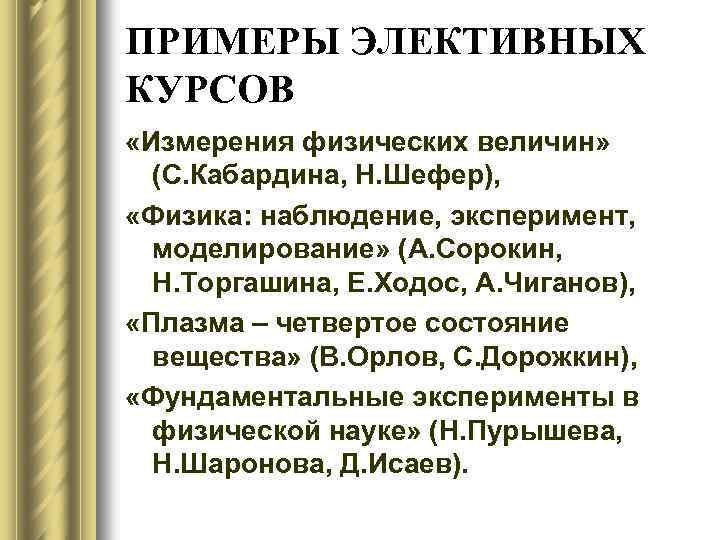 ПРИМЕРЫ ЭЛЕКТИВНЫХ КУРСОВ

«Измерения физических величин» (С.Кабардина, Н.Шефер),

«Физика: наблюдение, эксперимент, моделирование» (А.Сорокин, Н.Торгашина, Е.Ходос, А.Чиганов),

«Плазма – четвертое состояние вещества» (В.Орлов, С.Дорожкин),

«Фундаментальные эксперименты в физической науке» (Н.Пурышева, Н.Шаронова, Д.Исаев).